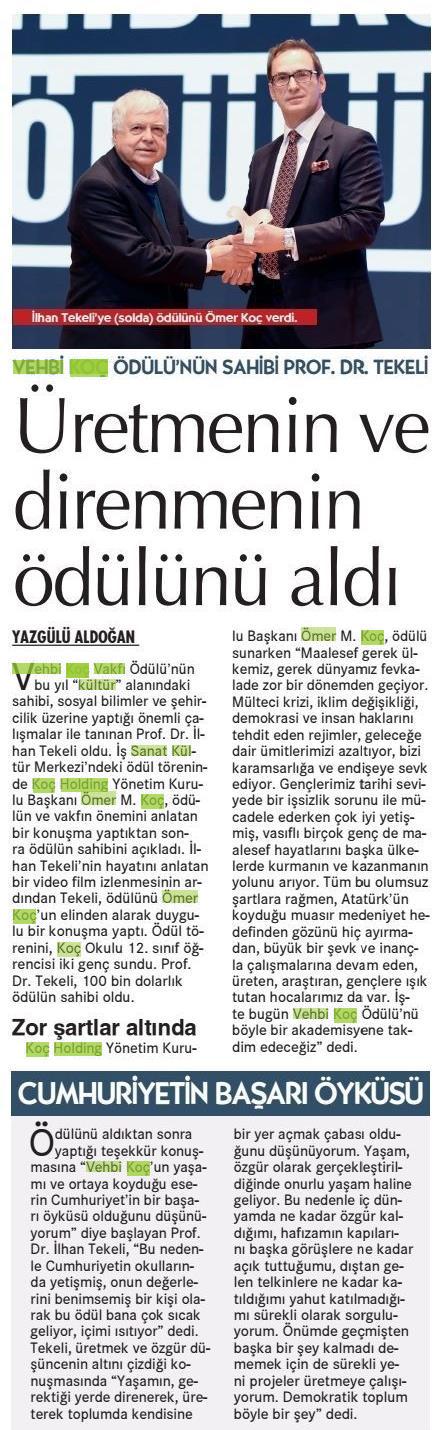 İlhan Tekeli'ye (solda) ödülünü Ömer Koç verdi.

VEHBİ KOÇ ÖDÜLÜ'NÜN SAHİBİ PROF. DR. TEKELİ

Üretmenin ve direnmenin ödülünü aldı

YAZGÜLÜ ALDOĞAN

Vehbi Koç Vakfı Ödülü'nün bu yıl "kültür" alanındaki sahibi, sosyal bilimler ve şehircilik üzerine yaptığı önemli çalışmalar ile tanınan Prof. Dr. İlhan Tekeli oldu. İş Sanat Kültür Merkezi'ndeki ödül töreninde Koç Holding Yönetim Kurulu Başkanı Ömer M. Koç, ödülün ve vakfın önemini anlatan bir konuşma yaptıktan sonra ödülün sahibini açıkladı. İlhan Tekeli'nin hayatını anlatan bir video film izlenmesinin ardından Tekeli, ödülünü Ömer Koç'un elinden alarak duygulu bir konuşma yaptı. Ödül törenini, Koç Okulu 12. sınıf öğrencisi iki genç sundu. Prof. Dr. Tekeli, 100 bin dolarlık ödülün sahibi oldu.

Zor şartlar altında

Koç Holding Yönetim Kurulu Başkanı Ömer M. Koç, ödülü sunarken "Maalesef gerek ülkemiz, gerek dünyamız fevkalade zor bir dönemden geçiyor. Mülteci krizi, iklim değişikliği, demokrasi ve insan haklarını tehdit eden rejimler, geleceğe dair ümitlerimizi azaltıyor, bizi karamsarlığa ve endişeye sevk ediyor. Gençlerimiz tarihi seviyede bir işsizlik sorunu ile mücadele ederken çok iyi yetişmiş, vasıflı birçok genç de maalesef hayatlarını başka ülkelerde kurmanın ve kazanmanın yolunu arıyor. Tüm bu olumsuz şartlara rağmen, Atatürk'ün koyduğu muasır medeniyet hedefinden gözünü hiç ayırmadan, büyük bir şevk ve inançla çalışmalarına devam eden, üreten, araştıran, gençlere ışık tutan hocalarımız da var. İşte bugün Vehbi Koç Ödülü'nü böyle bir akademisyene takdim edeceğiz" dedi.

CUMHURİYETİN BAŞARI ÖYKÜSÜ

Ödülünü aldıktan sonra yaptığı teşekkür konuşmasına "Vehbi Koç'un yaşamı ve ortaya koyduğu eserin Cumhuriyet'in bir başarı öyküsü olduğunu düşünüyorum" diye başlayan Prof. Dr. İlhan Tekeli, "Bu nedenle Cumhuriyetin okullarında yetişmiş, onun değerlerini benimsemiş bir kişi olarak bu ödül bana çok sıcak geliyor, içimi ısıtıyor" dedi. Tekeli, üretmek ve özgür düşüncenin altını çizdiği konuşmasında "Yaşamın, gerektiği yerde direnerek, üreterek toplumda kendisine bir yer açmak çabası olduğunu düşünüyorum. Yaşam, özgür olarak gerçekleştirildiğinde onurlu yaşam haline geliyor. Bu nedenle iç dünyamda ne kadar özgür kaldığımı, hafızamın kapılarını başka görüşlere ne kadar açık tuttuğumu, dıştan gelen telkinlere ne kadar katıldığımı yahut katılmadığımı sürekli olarak sorguluyorum. Önümde geçmişten başka bir şey kalmadı dememek için de sürekli yeni projeler üretmeye çalışıyorum. Demokratik toplum böyle bir şey" dedi.